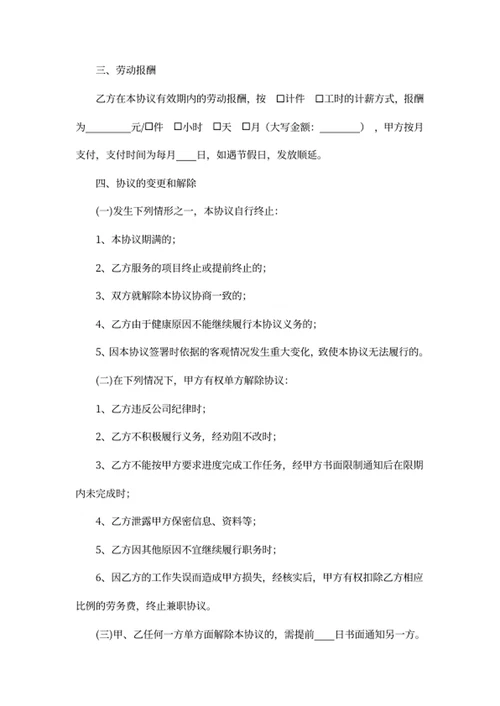 三、劳动报酬

乙方在本协议有效期内的劳动报酬，按 □计件 □工时的计薪方式，报酬为________元/□件 □小时 □天 □月（大写金额：________），甲方按月支付，支付时间为每月____日，如遇节假日，发放顺延。

四、协议的变更和解除

(一)发生下列情形之一，本协议自行终止：

1、本协议期满的；

2、乙方服务的项目终止或提前终止的；

3、双方就解除本协议协商一致的；

4、乙方由于健康原因不能继续履行本协议义务的；

5、因本协议签署时依据的客观情况发生重大变化，致使本协议无法履行的。

(二)在下列情况下，甲方有权单方解除协议：

1、乙方违反公司纪律时；

2、乙方不积极履行义务，经劝阻不改时；

3、乙方不能按甲方要求进度完成工作任务，经甲方书面限制通知后在限期内未完成时；

4、乙方泄露甲方保密信息、资料等；

5、乙方因其他原因不宜继续履行职务时；

6、因乙方的工作失误而造成甲方损失，经核实后，甲方有权扣除乙方相应比例的劳务费，终止兼职协议。

(三)甲、乙任何一方单方面解除本协议的，需提前____日书面通知另一方。